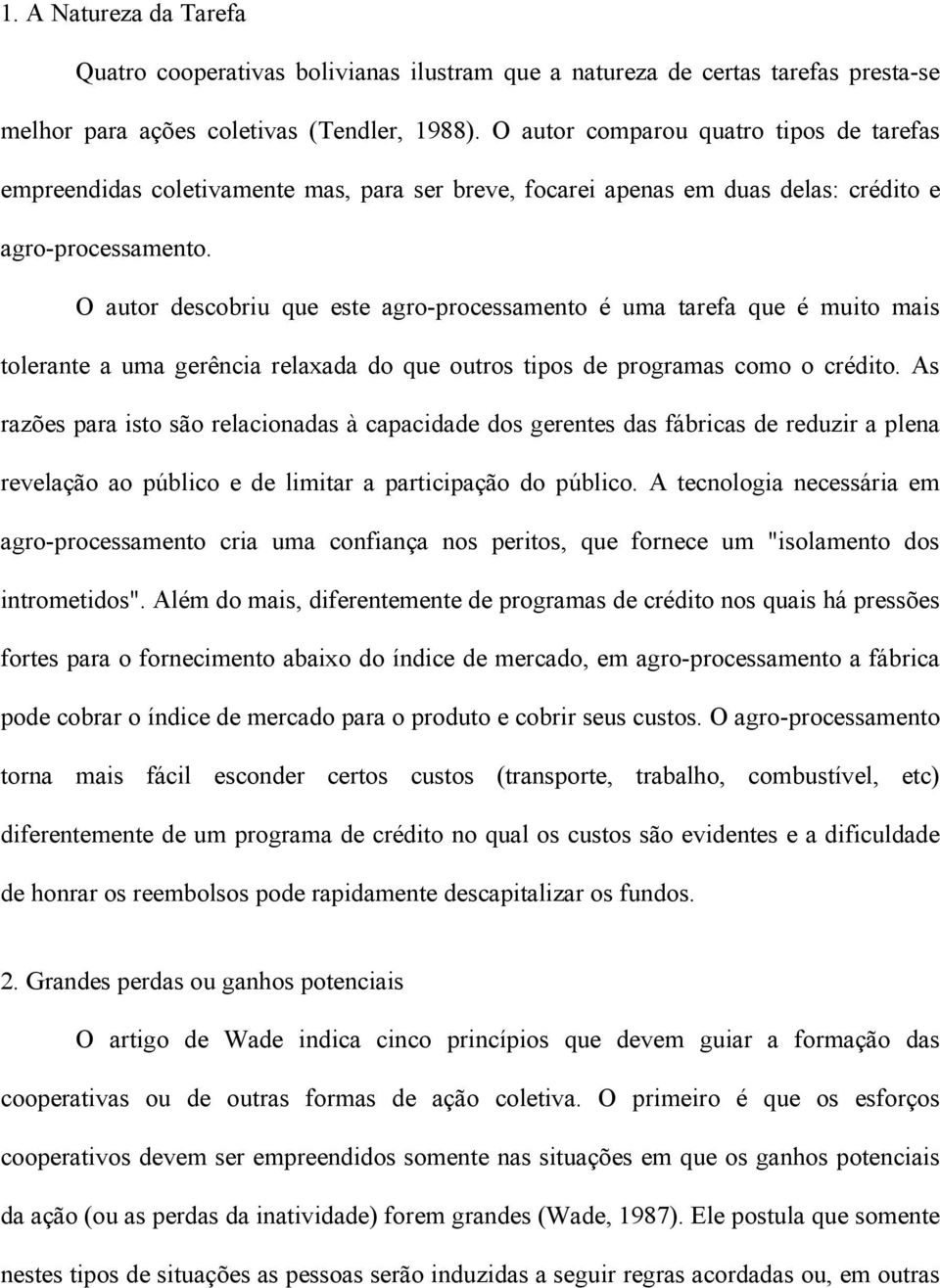 1. A Natureza da Tarefa

Quatro cooperativas bolivianas ilustram que a natureza de certas tarefas presta-se melhor para ações coletivas (Tendler, 1988). O autor comparou quatro tipos de tarefas empreendidas coletivamente mas, para ser breve, focarei apenas em duas delas: crédito e agro-processamento.

O autor descobriu que este agro-processamento é uma tarefa que é muito mais tolerante a uma gerência relaxada do que outros tipos de programas como o crédito. As razões para isto são relacionadas à capacidade dos gerentes das fábricas de reduzir a plena revelação ao público e de limitar a participação do público. A tecnologia necessária em agro-processamento cria uma confiança nos peritos, que fornece um "isolamento dos intrometidos". Além do mais, diferentemente de programas de crédito nos quais há pressões fortes para o fornecimento abaixo do índice de mercado, em agro-processamento a fábrica pode cobrar o índice de mercado para o produto e cobrir seus custos. O agro-processamento torna mais fácil esconder certos custos (transporte, trabalho, combustível, etc) diferentemente de um programa de crédito no qual os custos são evidentes e a dificuldade de honrar os reembolsos pode rapidamente descapitalizar os fundos.

2. Grandes perdas ou ganhos potenciais

O artigo de Wade indica cinco princípios que devem guiar a formação das cooperativas ou de outras formas de ação coletiva. O primeiro é que os esforços cooperativos devem ser empreendidos somente nas situações em que os ganhos potenciais da ação (ou as perdas da inatividade) forem grandes (Wade, 1987). Ele postula que somente nestes tipos de situações as pessoas serão induzidas a seguir regras acordadas ou, em outras